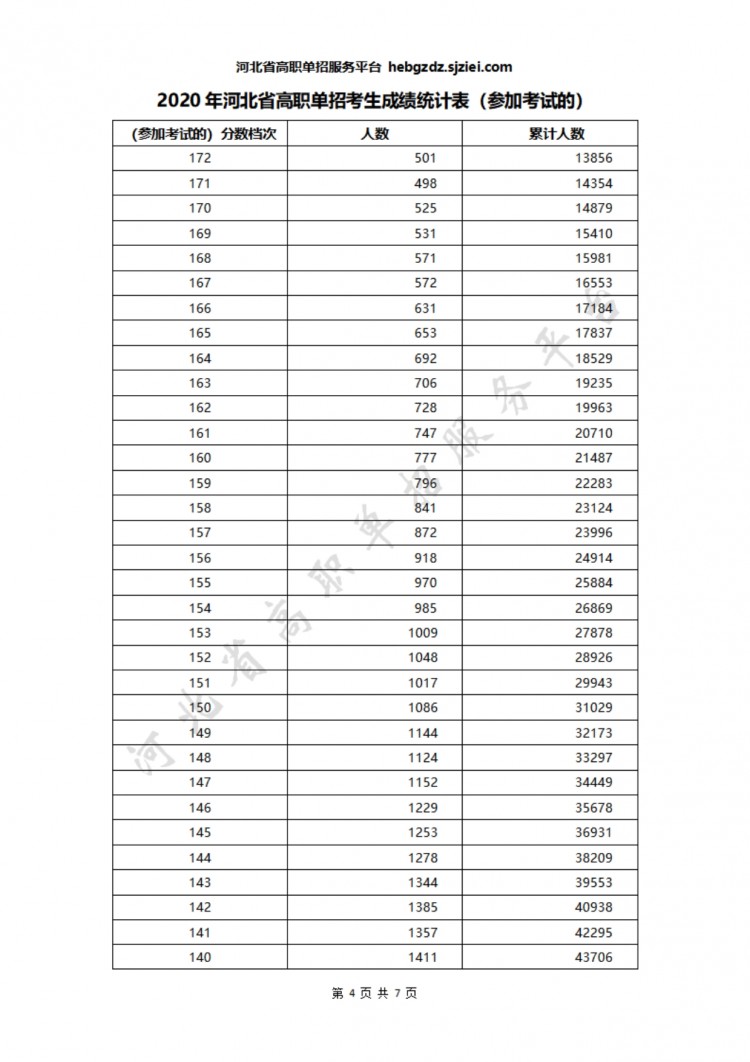 河北省高职单招服务平台 hebgzdz.sjziei.com

2020年河北省高职单招考生成绩统计表（参加考试的）

| (参加考试的) 分数档次 | 人数 | 累计人数 |
|---|---|---|
| 172 | 501 | 13856 |
| 171 | 498 | 14354 |
| 170 | 525 | 14879 |
| 169 | 531 | 15410 |
| 168 | 571 | 15981 |
| 167 | 572 | 16553 |
| 166 | 631 | 17184 |
| 165 | 653 | 17837 |
| 164 | 692 | 18529 |
| 163 | 706 | 19235 |
| 162 | 728 | 19963 |
| 161 | 747 | 20710 |
| 160 | 777 | 21487 |
| 159 | 796 | 22283 |
| 158 | 841 | 23124 |
| 157 | 872 | 23996 |
| 156 | 918 | 24914 |
| 155 | 970 | 25884 |
| 154 | 985 | 26869 |
| 153 | 1009 | 27878 |
| 152 | 1048 | 28926 |
| 151 | 1017 | 29943 |
| 150 | 1086 | 31029 |
| 149 | 1144 | 32173 |
| 148 | 1124 | 33297 |
| 147 | 1152 | 34449 |
| 146 | 1229 | 35678 |
| 145 | 1253 | 36931 |
| 144 | 1278 | 38209 |
| 143 | 1344 | 39553 |
| 142 | 1385 | 40938 |
| 141 | 1357 | 42295 |
| 140 | 1411 | 43706 |

第4页 共7页

河北省高职单招服务平台